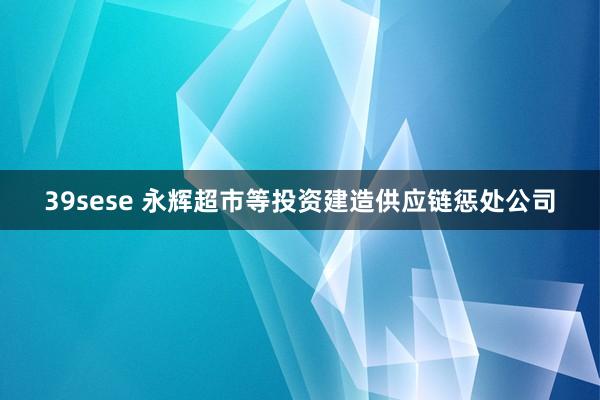 39sese 永辉超市等投资建造供应链惩处公司